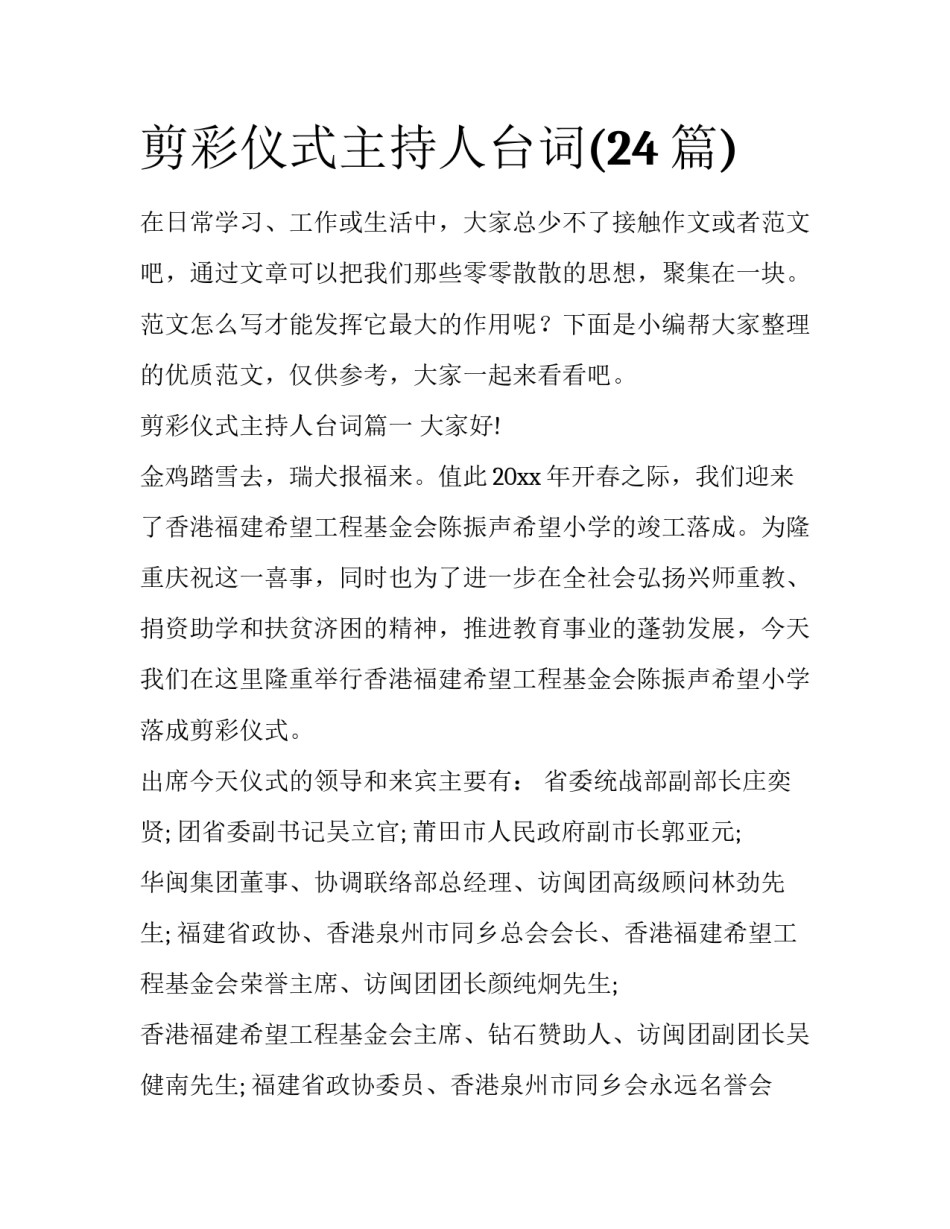 剪彩仪式主持人台词(24 篇)

在日常学习、工作或生活中，大家总少不了接触作文或者范文吧，通过文章可以把我们那些零零散散的思想，聚集在一块。范文怎么写才能发挥它最大的作用呢？下面是小编帮大家整理的优质范文，仅供参考，大家一起来看看吧。

剪彩仪式主持人台词篇一 大家好!

金鸡踏雪去，瑞犬报福来。值此 20xx 年开春之际，我们迎来了香港福建希望工程基金会陈振声希望小学的竣工落成。为隆重庆祝这一喜事，同时也为了进一步在全社会弘扬兴师重教、捐资助学和扶贫济困的精神，推进教育事业的蓬勃发展，今天我们在这里隆重举行香港福建希望工程基金会陈振声希望小学落成剪彩仪式。

出席今天仪式的领导和来宾主要有： 省委统战部副部长庄奕贤; 团省委副书记吴立官; 莆田市人民政府副市长郭亚元;

华闽集团董事、协调联络部总经理、访闽团高级顾问林劲先生; 福建省政协、香港泉州市同乡总会会长、香港福建希望工程基金会荣誉主席、访闽团团长颜纯炯先生;

香港福建希望工程基金会主席、钻石赞助人、访闽团副团长吴健南先生; 福建省政协委员、香港泉州市同乡会永远名誉会